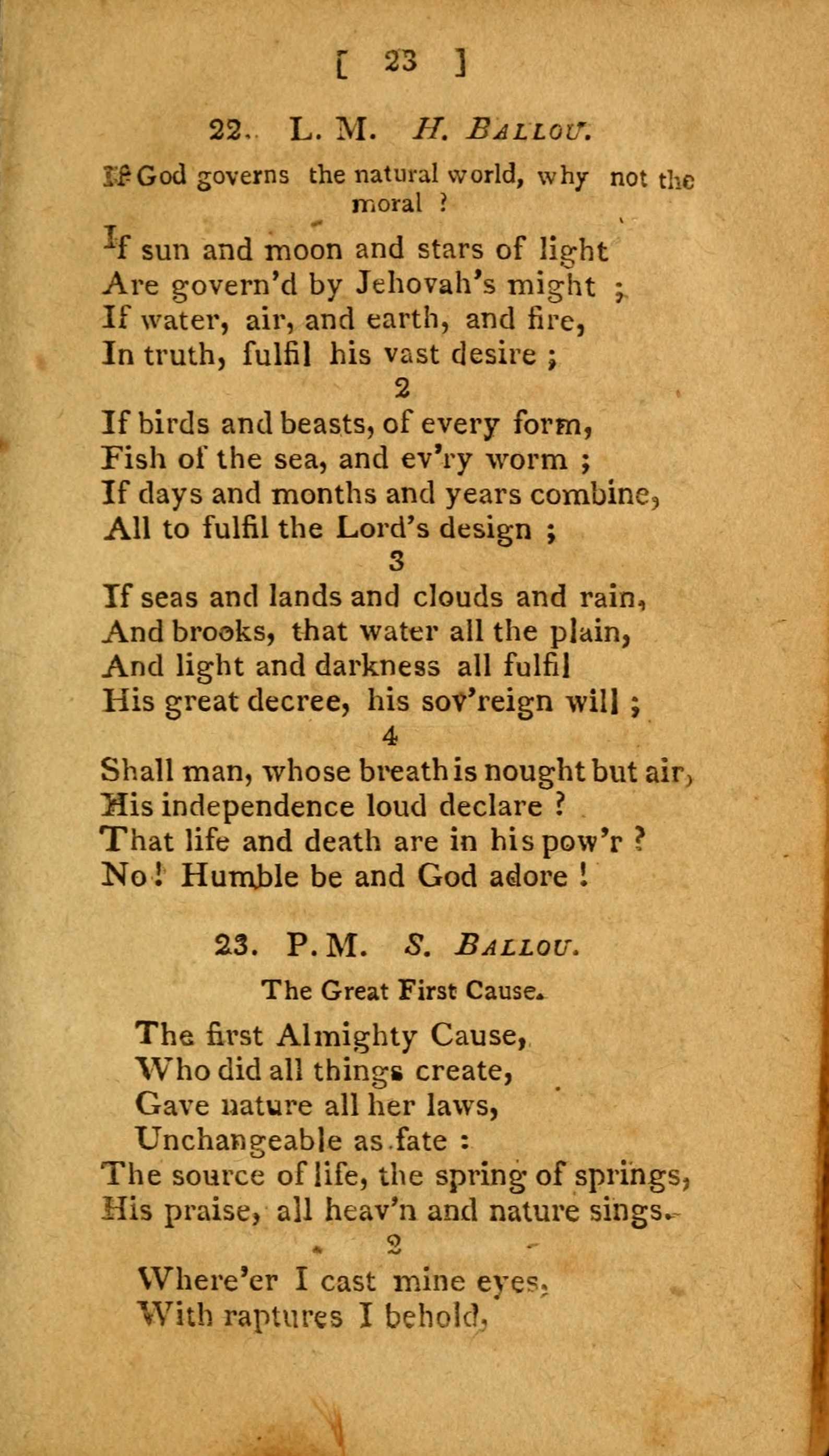 [ 23 ]

22. L. M. H. BALLOU.

If God governs the natural world, why not the moral ?

If sun and moon and stars of light
Are govern'd by Jehovah's might ;
If water, air, and earth, and fire,
In truth, fulfil his vast desire ;

2

If birds and beasts, of every form,
Fish of the sea, and ev'ry worm ;
If days and months and years combine,
All to fulfil the Lord's design ;

3

If seas and lands and clouds and rain,
And brooks, that water all the plain,
And light and darkness all fulfil
His great decree, his sov'reign will ;

4

Shall man, whose breath is nought but air,
His independence loud declare ?
That life and death are in his pow'r ?
No ! Humble be and God adore !

23. P. M. S. BALLOU.

The Great First Cause.

The first Almighty Cause,
Who did all things create,
Gave nature all her laws,
Unchangeable as fate :
The source of life, the spring of springs,
His praise, all heav'n and nature sings.

2

Where'er I cast mine eyes,
With raptures I behold,